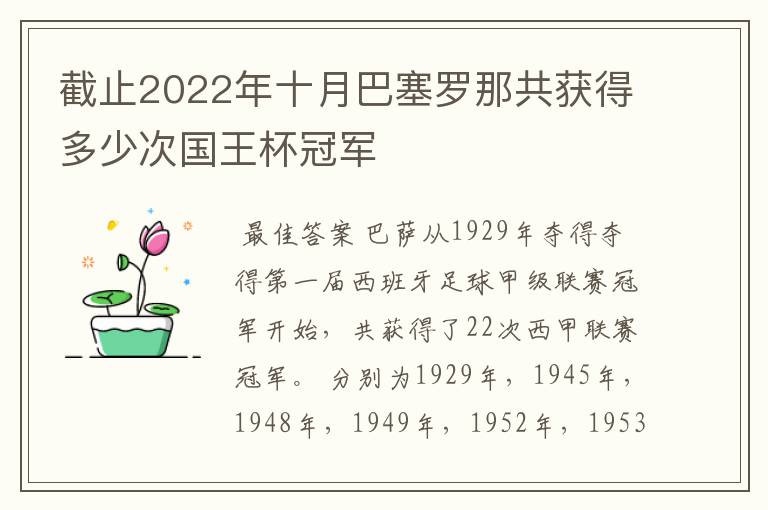 截止2022年十月巴塞罗那共获得多少次国王杯冠军

最佳答案 巴萨从1929年夺得夺得第一届西班牙足球甲级联赛冠军开始，共获得了22次西甲联赛冠军。分别为1929年，1945年，1948年，1949年，1952年，1953